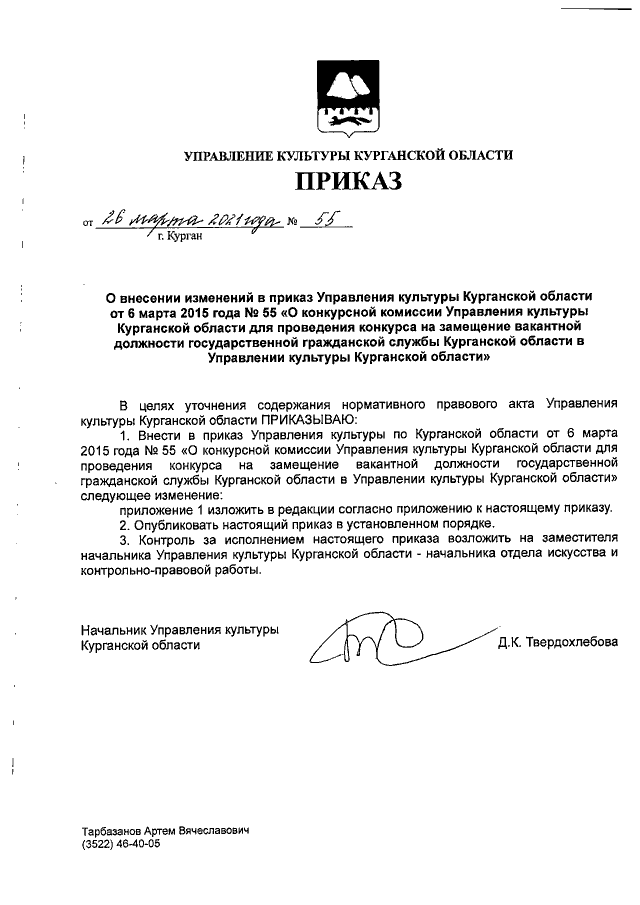 УПРАВЛЕНИЕ КУЛЬТУРЫ КУРГАНСКОЙ ОБЛАСТИ

ПРИКАЗ

от 26 марта 2021 года № 55
г. Курган

О внесении изменений в приказ Управления культуры Курганской области от 6 марта 2015 года № 55 «О конкурсной комиссии Управления культуры Курганской области для проведения конкурса на замещение вакантной должности государственной гражданской службы Курганской области в Управлении культуры Курганской области»

В целях уточнения содержания нормативного правового акта Управления культуры Курганской области ПРИКАЗЫВАЮ:

1. Внести в приказ Управления культуры по Курганской области от 6 марта 2015 года № 55 «О конкурсной комиссии Управления культуры Курганской области для проведения конкурса на замещение вакантной должности государственной гражданской службы Курганской области в Управлении культуры Курганской области» следующее изменение:

приложение 1 изложить в редакции согласно приложению к настоящему приказу.

2. Опубликовать настоящий приказ в установленном порядке.

3. Контроль за исполнением настоящего приказа возложить на заместителя начальника Управления культуры Курганской области - начальника отдела искусства и контрольно-правовой работы.

Начальник Управления культуры Курганской области

Д.К. Твердохлебова

Тарбазанов Артем Вячеславович
(3522) 46-40-05